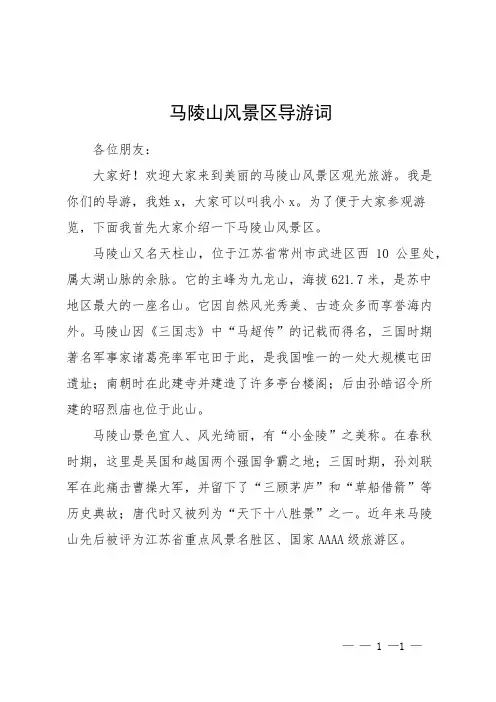 马陵山风景区导游词

各位朋友：

大家好！欢迎大家来到美丽的马陵山风景区观光旅游。我是你们的导游，我姓 x，大家可以叫我小 x。为了便于大家参观游览，下面我首先大家介绍一下马陵山风景区。

马陵山又名天柱山，位于江苏省常州市武进区西 10 公里处，属太湖山脉的余脉。它的主峰为九龙山，海拔 621.7 米，是苏中地区最大的一座名山。它因自然风光秀美、古迹众多而享誉海内外。马陵山因《三国志》中“马超传”的记载而得名，三国时期著名军事家诸葛亮率军屯田于此，是我国唯一的一处大规模屯田遗址；南朝时在此建寺并建造了许多亭台楼阁；后由孙皓诏令所建的昭烈庙也位于此山。

马陵山景色宜人、风光绮丽，有“小金陵”之美称。在春秋时期，这里是吴国和越国两个强国争霸之地；三国时期，孙刘联军在此痛击曹操大军，并留下了“三顾茅庐”和“草船借箭”等历史典故；唐代时又被列为“天下十八胜景”之一。近年来马陵山先后被评为江苏省重点风景名胜区、国家 AAAA 级旅游区。

— — 1 —1 —